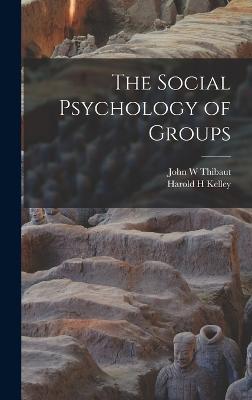 The Social Psychology of Groups

John W Thibaut
Harold H Kelley